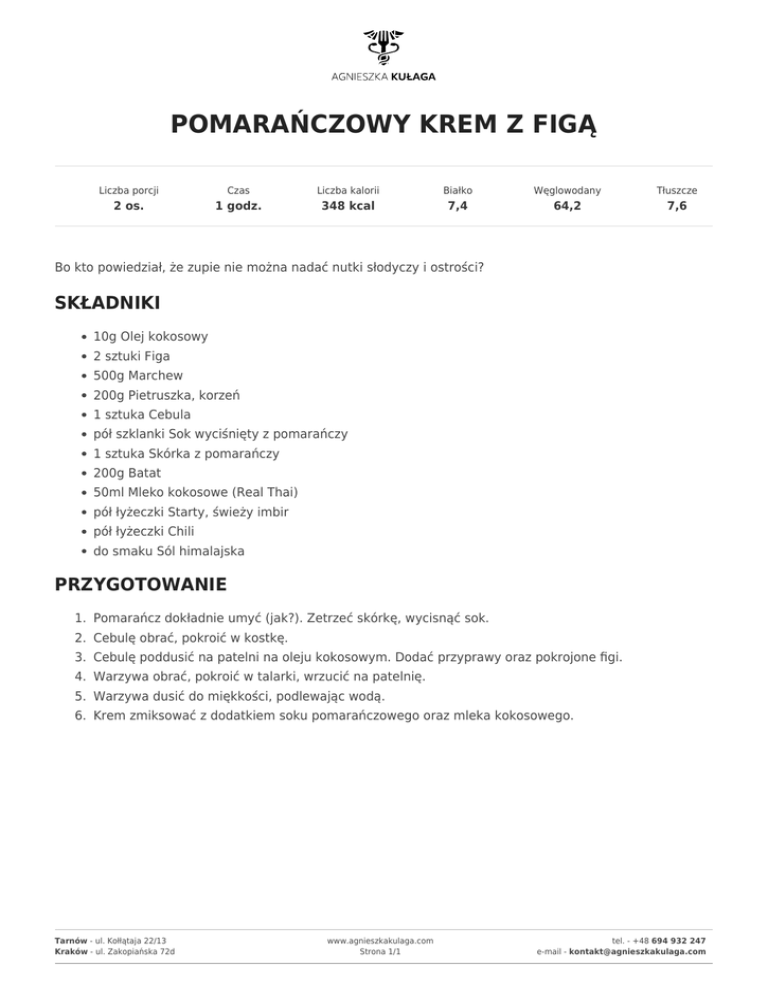 AGNIESZKA KUŁAGA

POMARAŃCZOWY KREM Z FIGĄ

| Liczba porcji | Czas | Liczba kalorii | Białko | Węglowodany | Tłuszcze |
|---|---|---|---|---|---|
| 2 os. | 1 godz. | 348 kcal | 7,4 | 64,2 | 7,6 |

Bo kto powiedział, że zupie nie można nadać nutki słodyczy i ostrości?

SKŁADNIKI

- 10g Olej kokosowy
- 2 sztuki Figa
- 500g Marchew
- 200g Pietruszka, korzeń
- 1 sztuka Cebula
- pół szklanki Sok wyciśnięty z pomarańczy
- 1 sztuka Skórka z pomarańczy
- 200g Batat
- 50ml Mleko kokosowe (Real Thai)
- pół łyżeczki Starty, świeży imbir
- pół łyżeczki Chili
- do smaku Sól himalajska

PRZYGOTOWANIE

1. Pomarańcz dokładnie umyć (jak?). Zetrzeć skórkę, wycisnąć sok.
2. Cebulę obrać, pokroić w kostkę.
3. Cebulę poddusić na patelni na oleju kokosowym. Dodać przyprawy oraz pokrojone figi.
4. Warzywa obrać, pokroić w talarki, wrzucić na patelnię.
5. Warzywa dusić do miękkości, podlewając wodą.
6. Krem zmiksować z dodatkiem soku pomarańczowego oraz mleka kokosowego.

Tarnów - ul. Kołłątaja 22/13
Kraków - ul. Zakopiańska 72d

www.agnieszkakulaga.com
Strona 1/1

tel. - +48 694 932 247
e-mail - kontakt@agnieszkakulaga.com